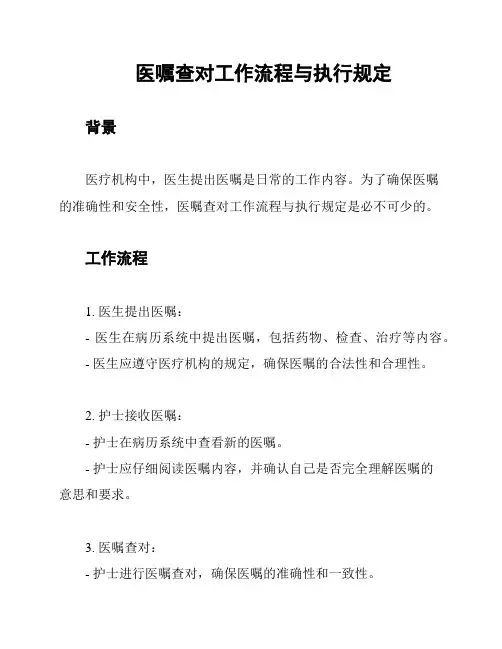 医嘱查对工作流程与执行规定

背景

医疗机构中，医生提出医嘱是日常的工作内容。为了确保医嘱的准确性和安全性，医嘱查对工作流程与执行规定是必不可少的。

工作流程

1. 医生提出医嘱：

- 医生在病历系统中提出医嘱，包括药物、检查、治疗等内容。

- 医生应遵守医疗机构的规定，确保医嘱的合法性和合理性。

2. 护士接收医嘱：

- 护士在病历系统中查看新的医嘱。

- 护士应仔细阅读医嘱内容，并确认自己是否完全理解医嘱的意思和要求。

3. 医嘱查对：

- 护士进行医嘱查对，确保医嘱的准确性和一致性。